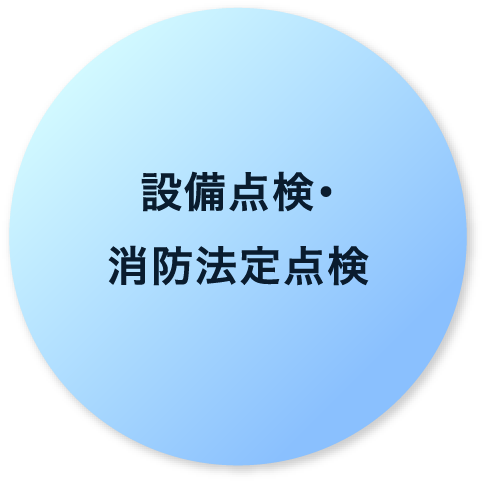 設備点検・
消防法定点検